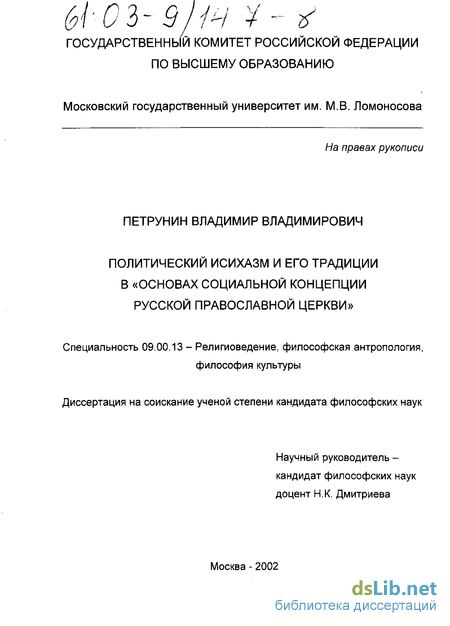 61:03-9/147-8

ГОСУДАРСТВЕННЫЙ КОМИТЕТ РОССИЙСКОЙ ФЕДЕРАЦИИ ПО ВЫСШЕМУ ОБРАЗОВАНИЮ

Московский государственный университет им. М.В. Ломоносова

На правах рукописи

ПЕТРУНИН ВЛАДИМИР ВЛАДИМИРОВИЧ

ПОЛИТИЧЕСКИЙ ИСИХАЗМ И ЕГО ТРАДИЦИИ В «ОСНОВАХ СОЦИАЛЬНОЙ КОНЦЕПЦИИ РУССКОЙ ПРАВОСЛАВНОЙ ЦЕРКВИ»

Специальность 09.00.13 – Религиоведение, философская антропология, философия культуры

Диссертация на соискание ученой степени кандидата философских наук

Научный руководитель – кандидат философских наук доцент Н.К. Дмитриева

Москва - 2002

dsLib.net
библиотека диссертаций